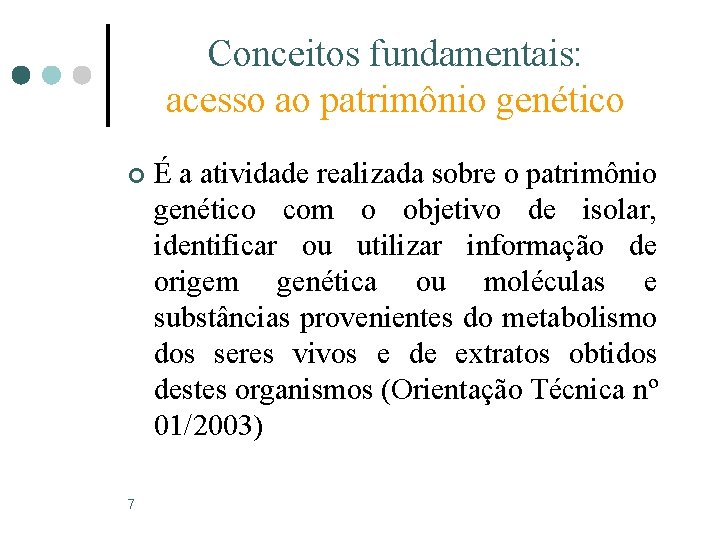 Conceitos fundamentais:
acesso ao patrimônio genético

É a atividade realizada sobre o patrimônio genético com o objetivo de isolar, identificar ou utilizar informação de origem genética ou moléculas e substâncias provenientes do metabolismo dos seres vivos e de extratos obtidos destes organismos (Orientação Técnica nº 01/2003)

7